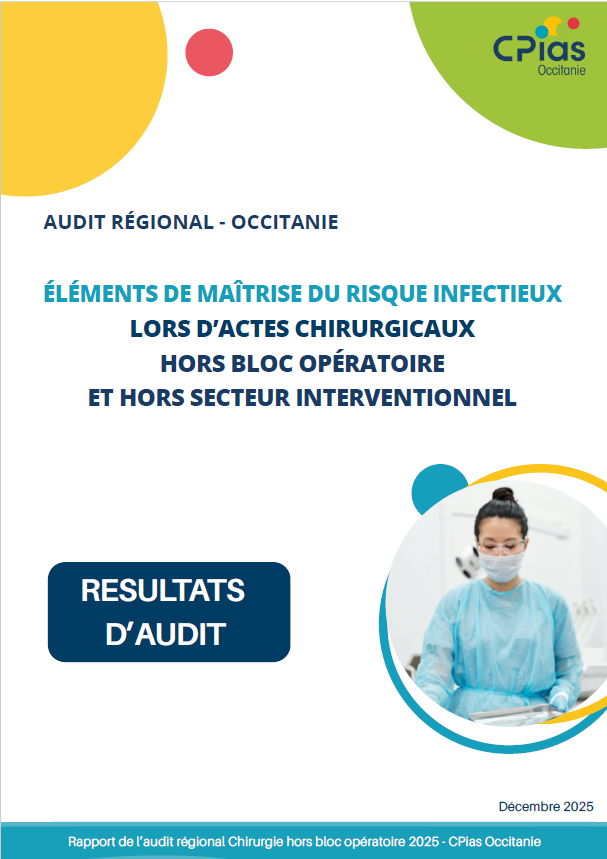 CPias
Occitanie

AUDIT RÉGIONAL - OCCITANIE

ÉLÉMENTS DE MAÎTRISE DU RISQUE INFECTIEUX
LORS D'ACTES CHIRURGICAUX
HORS BLOC OPÉRATOIRE
ET HORS SECTEUR INTERVENTIONNEL

RESULTATS
D'AUDIT

Décembre 2025

Rapport de l'audit régional Chirurgie hors bloc opératoire 2025 - CPias Occitanie